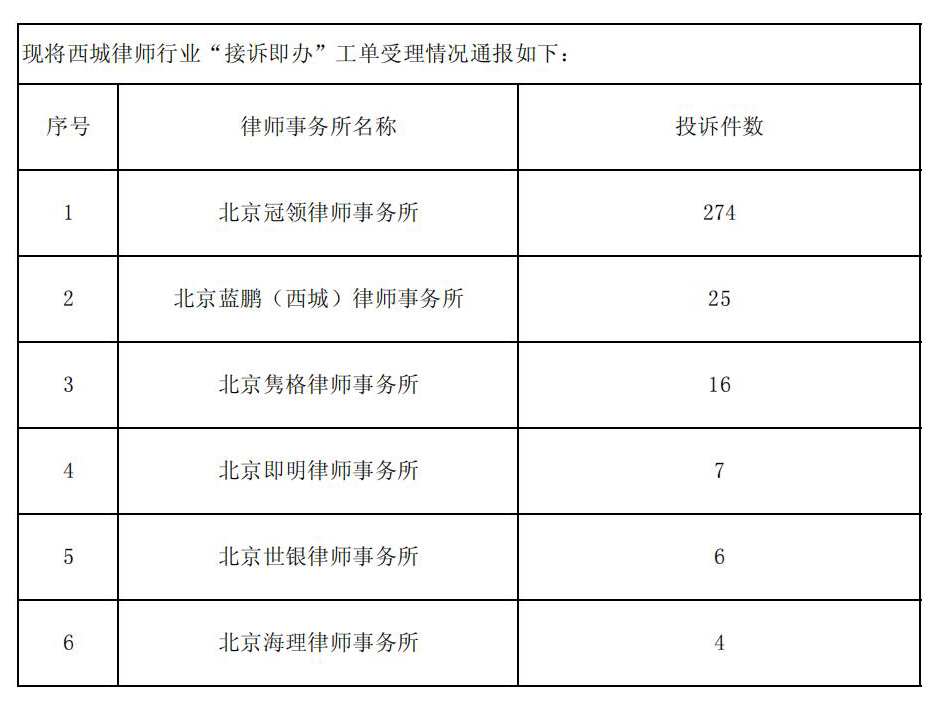 现将西城律师行业“接诉即办”工单受理情况通报如下：

| 序号 | 律师事务所名称 | 投诉件数 |
|---|---|---|
| 1 | 北京冠领律师事务所 | 274 |
| 2 | 北京蓝鹏（西城）律师事务所 | 25 |
| 3 | 北京隽格律师事务所 | 16 |
| 4 | 北京即明律师事务所 | 7 |
| 5 | 北京世银律师事务所 | 6 |
| 6 | 北京海理律师事务所 | 4 |